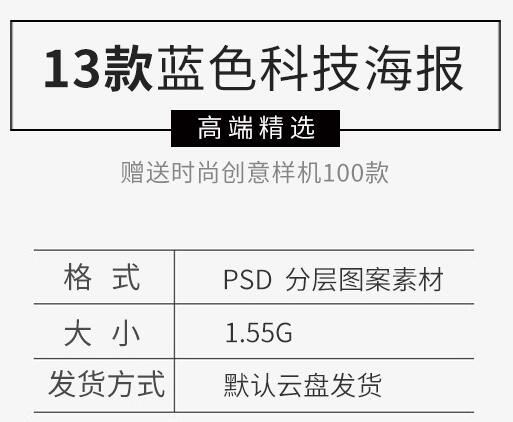 13款蓝色科技海报

高端精选

赠送时尚创意样机100款

| 格 式 | PSD 分层图案素材 |
|---|---|
| 大 小 | 1.55G |
| 发货方式 | 默认云盘发货 |